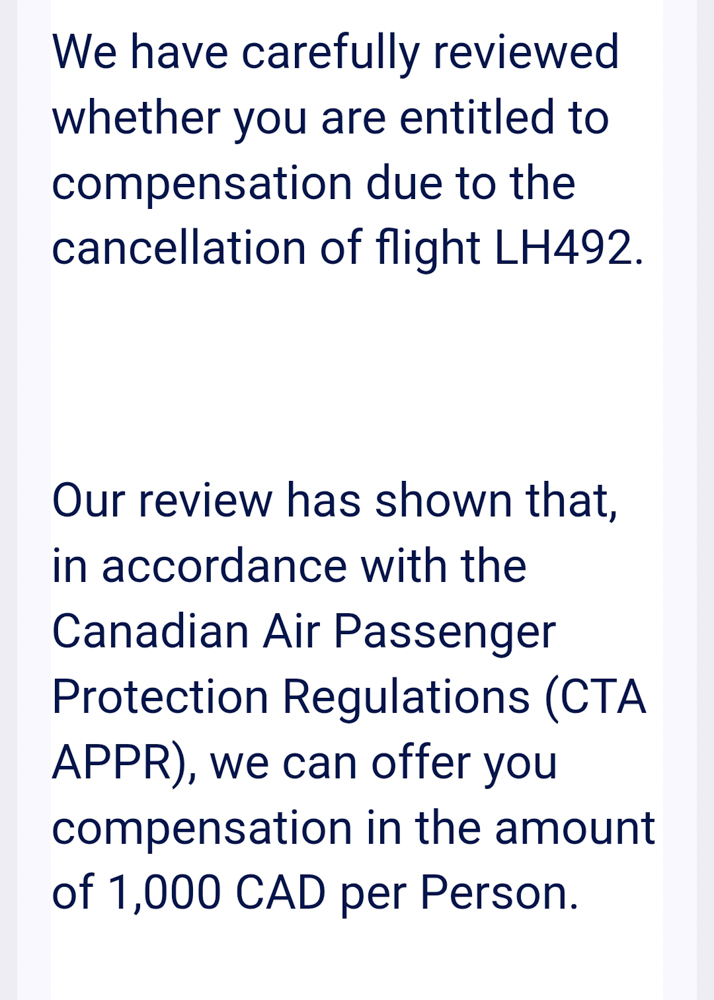 We have carefully reviewed whether you are entitled to compensation due to the cancellation of flight LH492.

Our review has shown that, in accordance with the Canadian Air Passenger Protection Regulations (CTA APPR), we can offer you compensation in the amount of 1,000 CAD per Person.